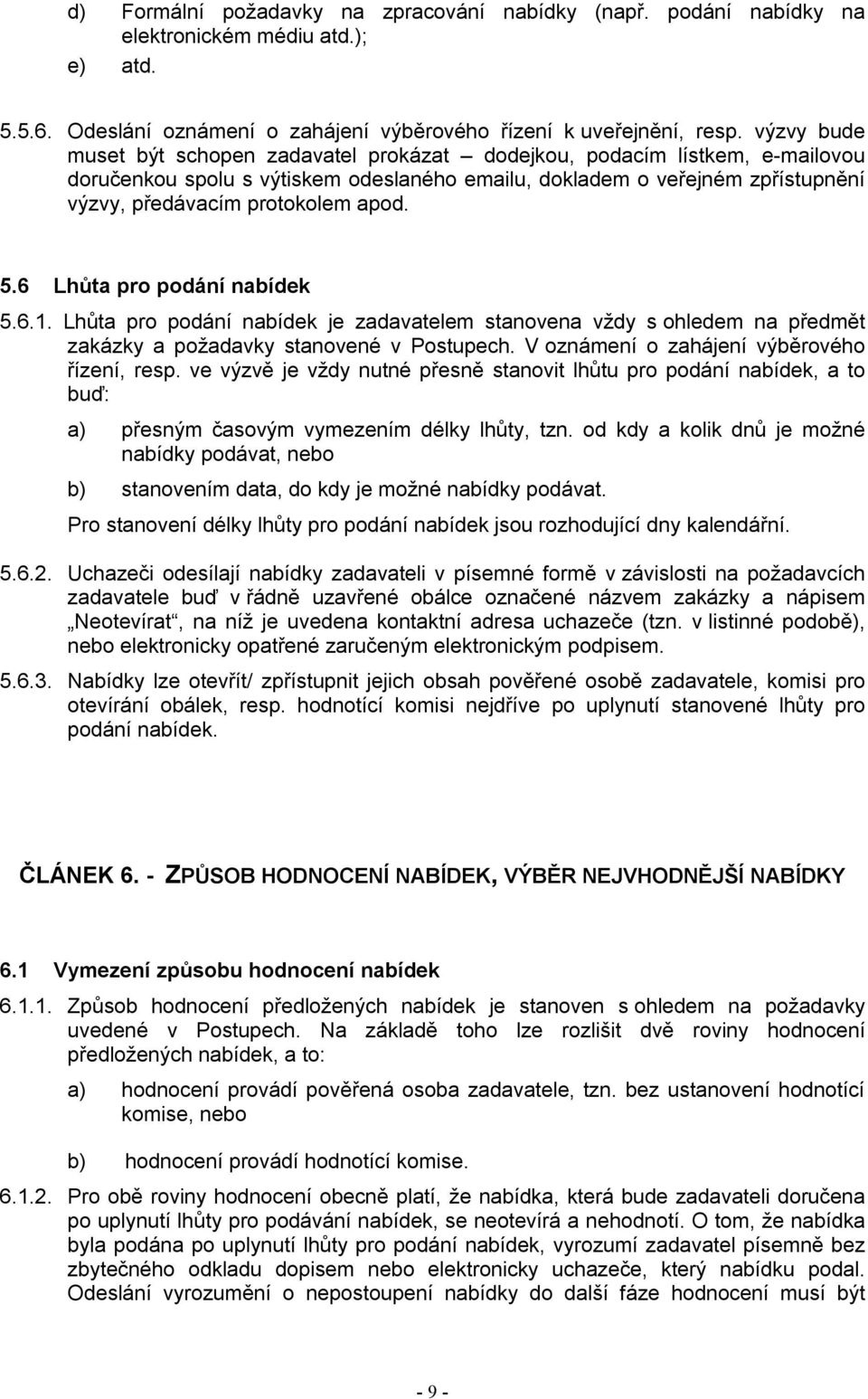 d) Formální požadavky na zpracování nabídky (např. podání nabídky na elektronickém médiu atd.);

e) atd.

5.5.6. Odeslání oznámení o zahájení výběrového řízení k uveřejnění, resp. výzvy bude muset být schopen zadavatel prokázat – dodejkou, podacím lístkem, e-mailovou doručenkou spolu s výtiskem odeslaného emailu, dokladem o veřejném zpřístupnění výzvy, předávacím protokolem apod.

5.6 Lhůta pro podání nabídek

5.6.1. Lhůta pro podání nabídek je zadavatelem stanovena vždy s ohledem na předmět zakázky a požadavky stanovené v Postupech. V oznámení o zahájení výběrového řízení, resp. ve výzvě je vždy nutné přesně stanovit lhůtu pro podání nabídek, a to buď:

a) přesným časovým vymezením délky lhůty, tzn. od kdy a kolik dnů je možné nabídky podávat, nebo

b) stanovením data, do kdy je možné nabídky podávat.

Pro stanovení délky lhůty pro podání nabídek jsou rozhodující dny kalendářní.

5.6.2. Uchazeči odesílají nabídky zadavateli v písemné formě v závislosti na požadavcích zadavatele buď v řádně uzavřené obálce označené názvem zakázky a nápisem „Neotevírat“, na níž je uvedena kontaktní adresa uchazeče (tzn. v listinné podobě), nebo elektronicky opatřené zaručeným elektronickým podpisem.

5.6.3. Nabídky lze otevřít/ zpřístupnit jejich obsah pověřené osobě zadavatele, komisi pro otevírání obálek, resp. hodnotící komisi nejdříve po uplynutí stanovené lhůty pro podání nabídek.

ČLÁNEK 6. - ZPŮSOB HODNOCENÍ NABÍDEK, VÝBĚR NEJVHODNĚJŠÍ NABÍDKY

6.1 Vymezení způsobu hodnocení nabídek

6.1.1. Způsob hodnocení předložených nabídek je stanoven s ohledem na požadavky uvedené v Postupech. Na základě toho lze rozlišit dvě roviny hodnocení předložených nabídek, a to:

a) hodnocení provádí pověřená osoba zadavatele, tzn. bez ustanovení hodnotící komise, nebo

b) hodnocení provádí hodnotící komise.

6.1.2. Pro obě roviny hodnocení obecně platí, že nabídka, která bude zadavateli doručena po uplynutí lhůty pro podávání nabídek, se neotevírá a nehodnotí. O tom, že nabídka byla podána po uplynutí lhůty pro podání nabídek, vyrozumí zadavatel písemně bez zbytečného odkladu dopisem nebo elektronicky uchazeče, který nabídku podal. Odeslání vyrozumění o nepostoupení nabídky do další fáze hodnocení musí být

- 9 -